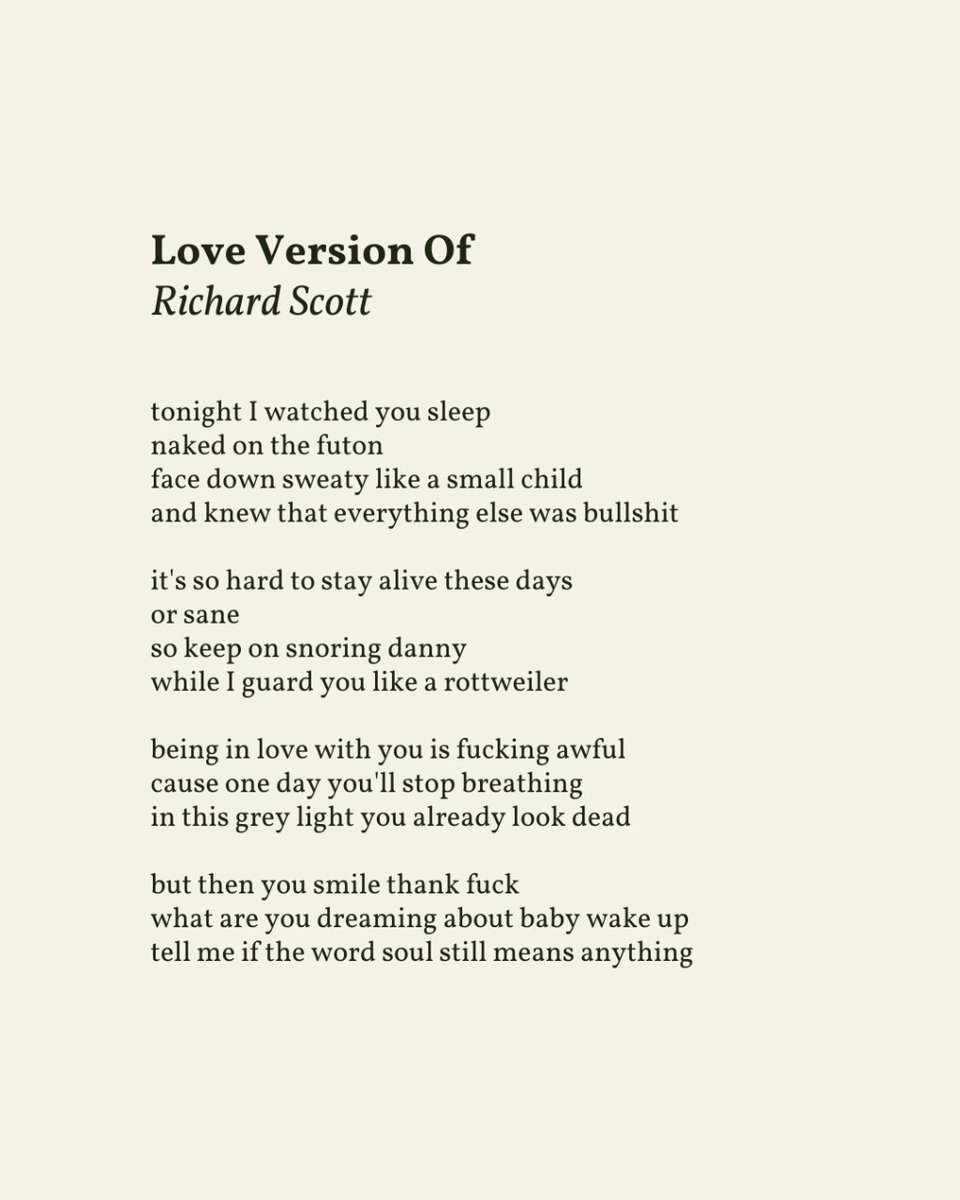 Love Version Of
Richard Scott

tonight I watched you sleep
naked on the futon
face down sweaty like a small child
and knew that everything else was bullshit

it's so hard to stay alive these days
or sane
so keep on snoring danny
while I guard you like a rottweiler

being in love with you is fucking awful
cause one day you'll stop breathing
in this grey light you already look dead

but then you smile thank fuck
what are you dreaming about baby wake up
tell me if the word soul still means anything